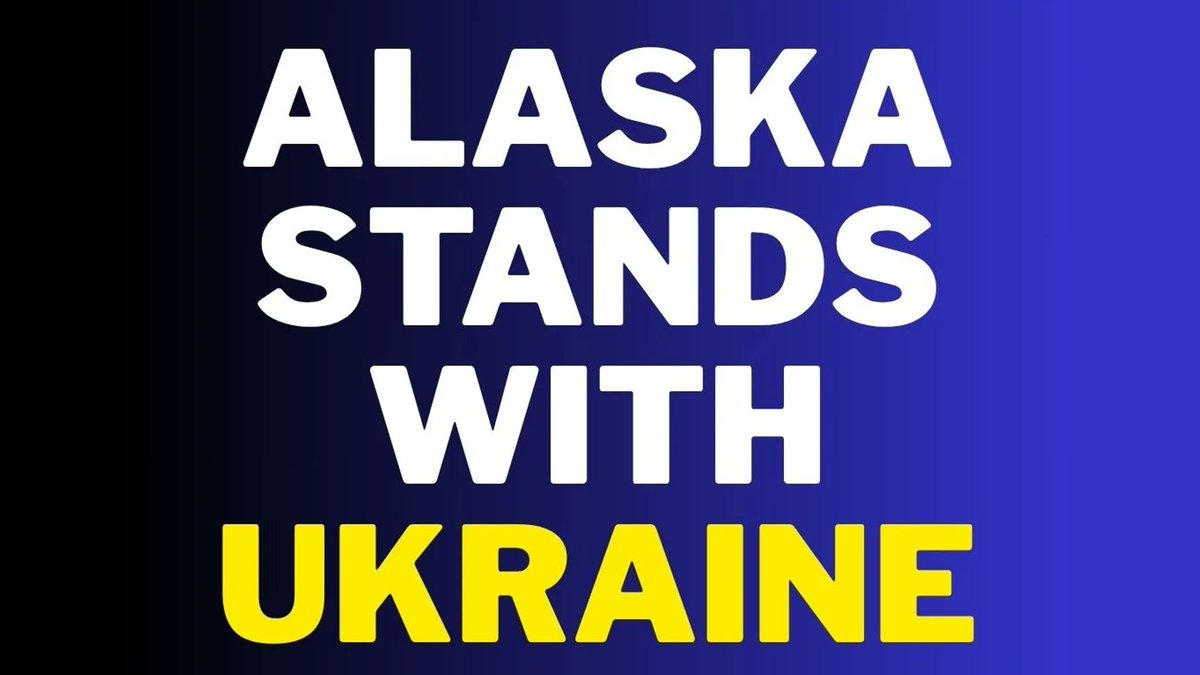 ALASKA
STANDS
WITH
UKRAINE